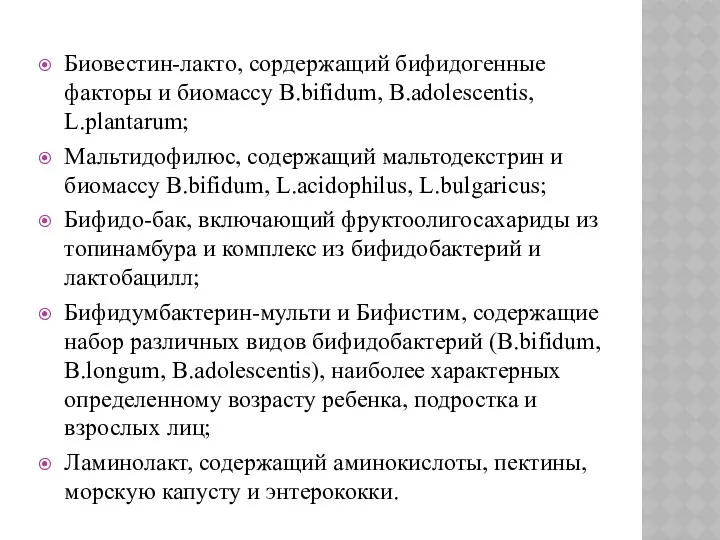 Биовестин-лакто, сордержащий бифидогенные факторы и биомассу B.bifidum, B.adolescentis, L.plantarum;

Мальтидофилюс, содержащий мальтодекстрин и биомассу B.bifidum, L.acidophilus, L.bulgaricus;

Бифидо-бак, включающий фруктоолигосахариды из топинамбура и комплекс из бифидобактерий и лактобацилл;

Бифидумбактерин-мульти и Бифистим, содержащие набор различных видов бифидобактерий (B.bifidum, B.longum, B.adolescentis), наиболее характерных определенному возрасту ребенка, подростка и взрослых лиц;

Ламинолакт, содержащий аминокислоты, пектины, морскую капусту и энтерококки.